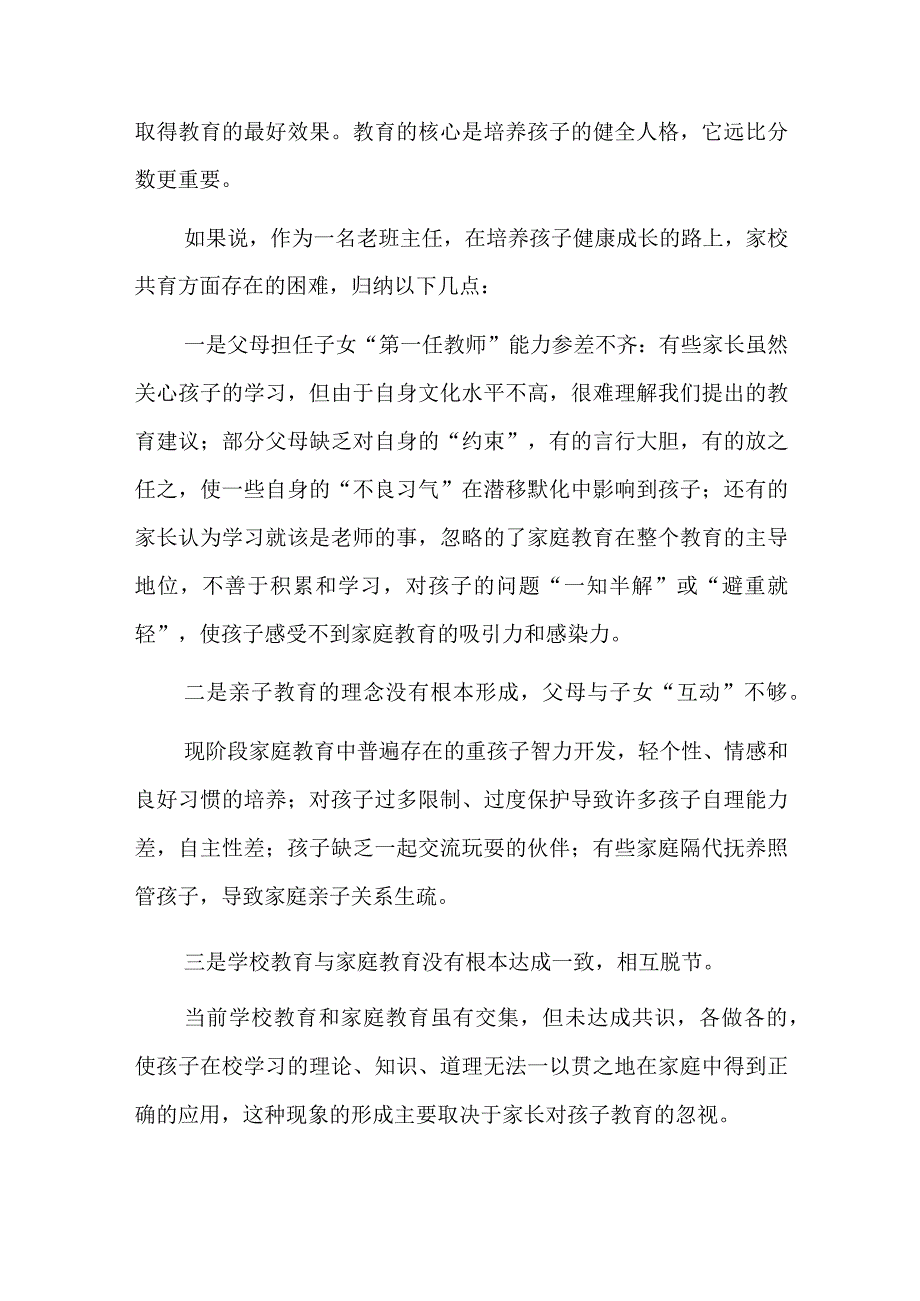 取得教育的最好效果。教育的核心是培养孩子的健全人格，它远比分数更重要。

如果说，作为一名老班主任，在培养孩子健康成长的路上，家校共育方面存在的困难，归纳以下几点：

一是父母担任子女“第一任教师”能力参差不齐：有些家长虽然关心孩子的学习，但由于自身文化水平不高，很难理解我们提出的教育建议；部分父母缺乏对自身的“约束”，有的言行大胆，有的放之任之，使一些自身的“不良习气”在潜移默化中影响到孩子；还有的家长认为学习就该是老师的事，忽略的了家庭教育在整个教育的主导地位，不善于积累和学习，对孩子的问题“一知半解”或“避重就轻”，使孩子感受不到家庭教育的吸引力和感染力。

二是亲子教育的理念没有根本形成，父母与子女“互动”不够。

现阶段家庭教育中普遍存在的重孩子智力开发，轻个性、情感和良好习惯的培养；对孩子过多限制、过度保护导致许多孩子自理能力差，自主性差；孩子缺乏一起交流玩耍的伙伴；有些家庭隔代抚养照管孩子，导致家庭亲子关系生疏。

三是学校教育与家庭教育没有根本达成一致，相互脱节。

当前学校教育和家庭教育虽有交集，但未达成共识，各做各的，使孩子在校学习的理论、知识、道理无法一以贯之地在家庭中得到正确的应用，这种现象的形成主要取决于家长对孩子教育的忽视。